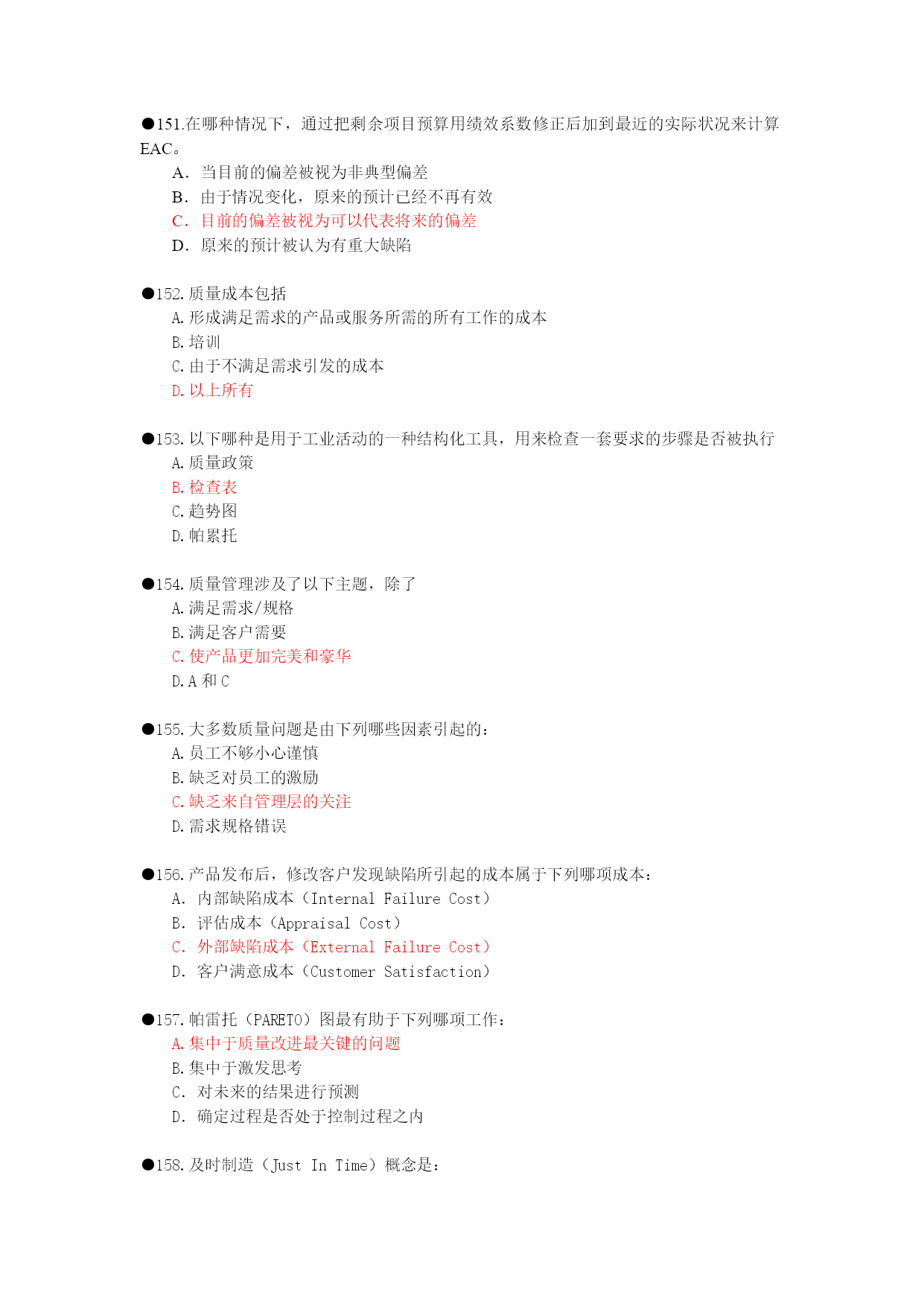 ●151.在哪种情况下，通过把剩余项目预算用绩效系数修正后加到最近的实际状况来计算EAC。
A．当目前的偏差被视为非典型偏差
B．由于情况变化，原来的预计已经不再有效
C．目前的偏差被视为可以代表将来的偏差
D．原来的预计被认为有重大缺陷

●152.质量成本包括
A.形成满足需求的产品或服务所需的所有工作的成本
B.培训
C.由于不满足需求引发的成本
D.以上所有

●153.以下哪种是用于工业活动的一种结构化工具，用来检查一套要求的步骤是否被执行
A.质量政策
B.检查表
C.趋势图
D.帕累托

●154.质量管理涉及了以下主题，除了
A.满足需求/规格
B.满足客户需要
C.使产品更加完美和豪华
D.A 和 C

●155.大多数质量问题是由下列哪些因素引起的：
A.员工不够小心谨慎
B.缺乏对员工的激励
C.缺乏来自管理层的关注
D.需求规格错误

●156.产品发布后，修改客户发现缺陷所引起的成本属于下列哪项成本：
A. 内部缺陷成本（Internal Failure Cost）
B. 评估成本（Appraisal Cost）
C. 外部缺陷成本（External Failure Cost）
D. 客户满意成本（Customer Satisfaction）

●157.帕雷托（PARETO）图最有助于下列哪项工作：
A.集中于质量改进最关键的问题
B.集中于激发思考
C. 对未来的结果进行预测
D. 确定过程是否处于控制过程之内

●158.及时制造（Just In Time）概念是：